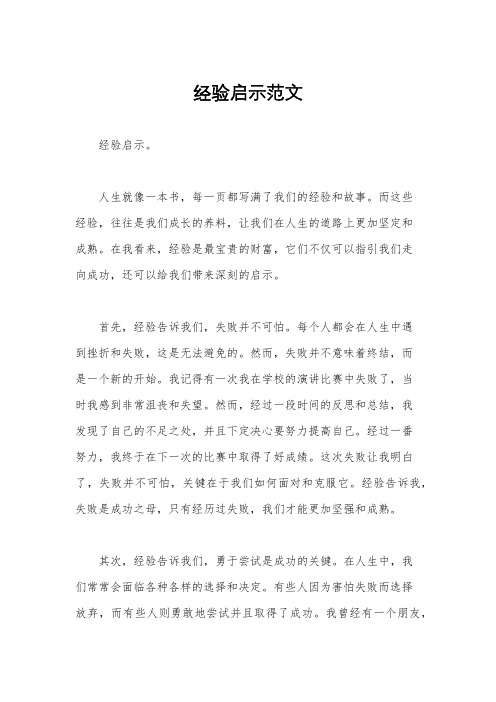 经验启示范文

经验启示。

人生就像一本书，每一页都写满了我们的经验和故事。而这些经验，往往是我们成长的养料，让我们在人生的道路上更加坚定和成熟。在我看来，经验是最宝贵的财富，它们不仅可以指引我们走向成功，还可以给我们带来深刻的启示。

首先，经验告诉我们，失败并不可怕。每个人都会在人生中遇到挫折和失败，这是无法避免的。然而，失败并不意味着终结，而是一个新的开始。我记得有一次我在学校的演讲比赛中失败了，当时我感到非常沮丧和失望。然而，经过一段时间的反思和总结，我发现了自己的不足之处，并且下定决心要努力提高自己。经过一番努力，我终于在下一次的比赛中取得了好成绩。这次失败让我明白了，失败并不可怕，关键在于我们如何面对和克服它。经验告诉我，失败是成功之母，只有经历过失败，我们才能更加坚强和成熟。

其次，经验告诉我们，勇于尝试是成功的关键。在人生中，我们常常会面临各种各样的选择和决定。有些人因为害怕失败而选择放弃，而有些人则勇敢地尝试并且取得了成功。我曾经有一个朋友，